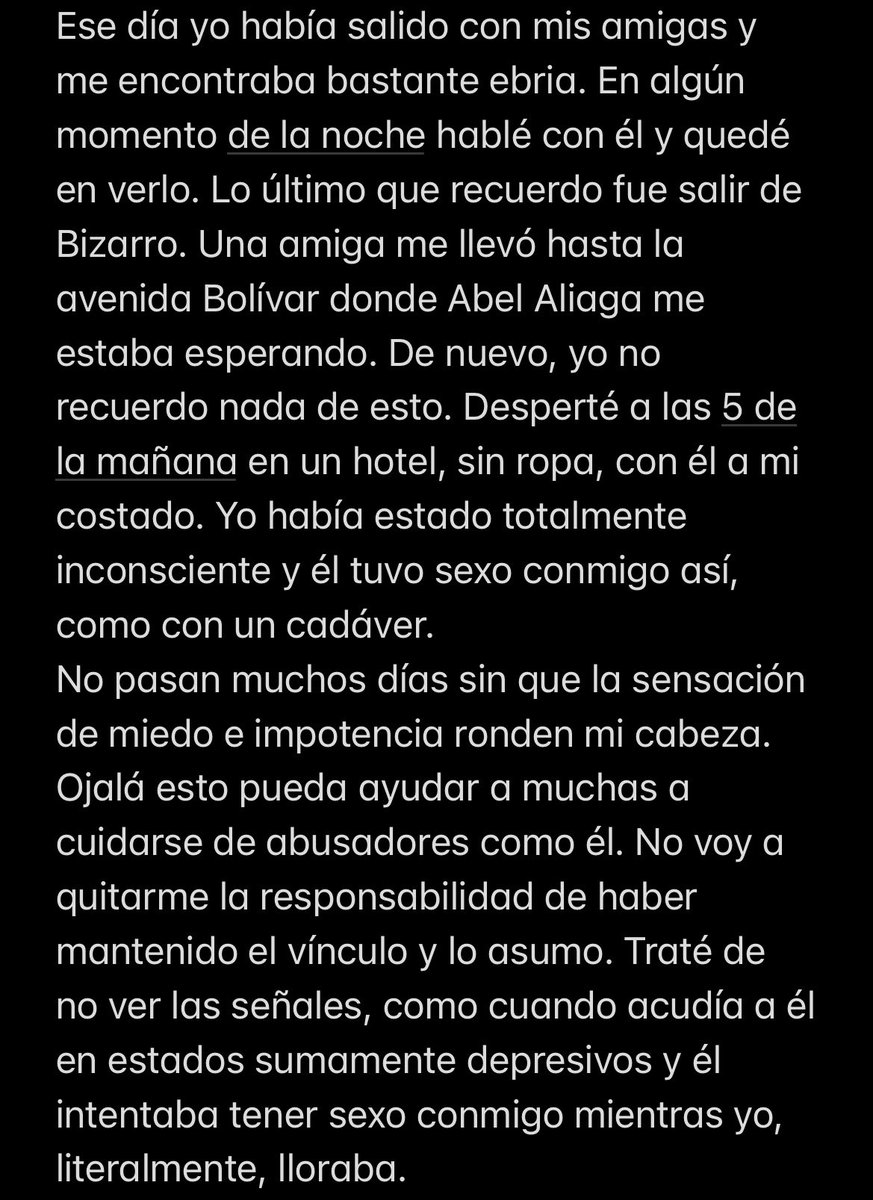 Ese día yo había salido con mis amigas y me encontraba bastante ebria. En algún momento de la noche hablé con él y quedé en verlo. Lo último que recuerdo fue salir de Bizarro. Una amiga me llevó hasta la avenida Bolívar donde Abel Aliaga me estaba esperando. De nuevo, yo no recuerdo nada de esto. Desperté a las 5 de la mañana en un hotel, sin ropa, con él a mi costado. Yo había estado totalmente inconsciente y él tuvo sexo conmigo así, como con un cadáver.
No pasan muchos días sin que la sensación de miedo e impotencia ronden mi cabeza. Ojalá esto pueda ayudar a muchas a cuidarse de abusadores como él. No voy a quitarme la responsabilidad de haber mantenido el vínculo y lo asumo. Traté de no ver las señales, como cuando acudía a él en estados sumamente depresivos y él intentaba tener sexo conmigo mientras yo, literalmente, lloraba.